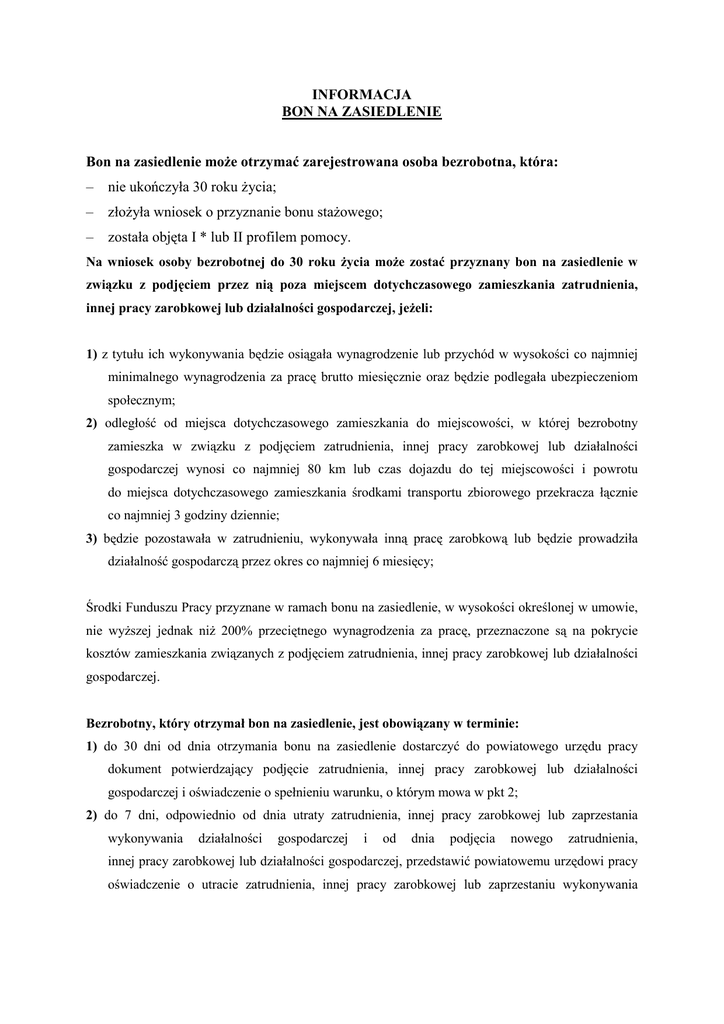 INFORMACJA
BON NA ZASIEDLENIE

Bon na zasiedlenie może otrzymać zarejestrowana osoba bezrobotna, która:
– nie ukończyła 30 roku życia;
– złożyła wniosek o przyznanie bonu stażowego;
– została objęta I * lub II profilem pomocy.
Na wniosek osoby bezrobotnej do 30 roku życia może zostać przyznany bon na zasiedlenie w związku z podjęciem przez nią poza miejscem dotychczasowego zamieszkania zatrudnienia, innej pracy zarobkowej lub działalności gospodarczej, jeżeli:

1) z tytułu ich wykonywania będzie osiągała wynagrodzenie lub przychód w wysokości co najmniej minimalnego wynagrodzenia za pracę brutto miesięcznie oraz będzie podlegała ubezpieczeniom społecznym;
2) odległość od miejsca dotychczasowego zamieszkania do miejscowości, w której bezrobotny zamieszka w związku z podjęciem zatrudnienia, innej pracy zarobkowej lub działalności gospodarczej wynosi co najmniej 80 km lub czas dojazdu do tej miejscowości i powrotu do miejsca dotychczasowego zamieszkania środkami transportu zbiorowego przekracza łącznie co najmniej 3 godziny dziennie;
3) będzie pozostawała w zatrudnieniu, wykonywała inną pracę zarobkową lub będzie prowadziła działalność gospodarczą przez okres co najmniej 6 miesięcy;

Środki Funduszu Pracy przyznane w ramach bonu na zasiedlenie, w wysokości określonej w umowie, nie wyższej jednak niż 200% przeciętnego wynagrodzenia za pracę, przeznaczone są na pokrycie kosztów zamieszkania związanych z podjęciem zatrudnienia, innej pracy zarobkowej lub działalności gospodarczej.

Bezrobotny, który otrzymał bon na zasiedlenie, jest obowiązany w terminie:
1) do 30 dni od dnia otrzymania bonu na zasiedlenie dostarczyć do powiatowego urzędu pracy dokument potwierdzający podjęcie zatrudnienia, innej pracy zarobkowej lub działalności gospodarczej i oświadczenie o spełnieniu warunku, o którym mowa w pkt 2;
2) do 7 dni, odpowiednio od dnia utraty zatrudnienia, innej pracy zarobkowej lub zaprzestania wykonywania działalności gospodarczej i od dnia podjęcia nowego zatrudnienia, innej pracy zarobkowej lub działalności gospodarczej, przedstawić powiatowemu urzędowi pracy oświadczenie o utracie zatrudnienia, innej pracy zarobkowej lub zaprzestaniu wykonywania